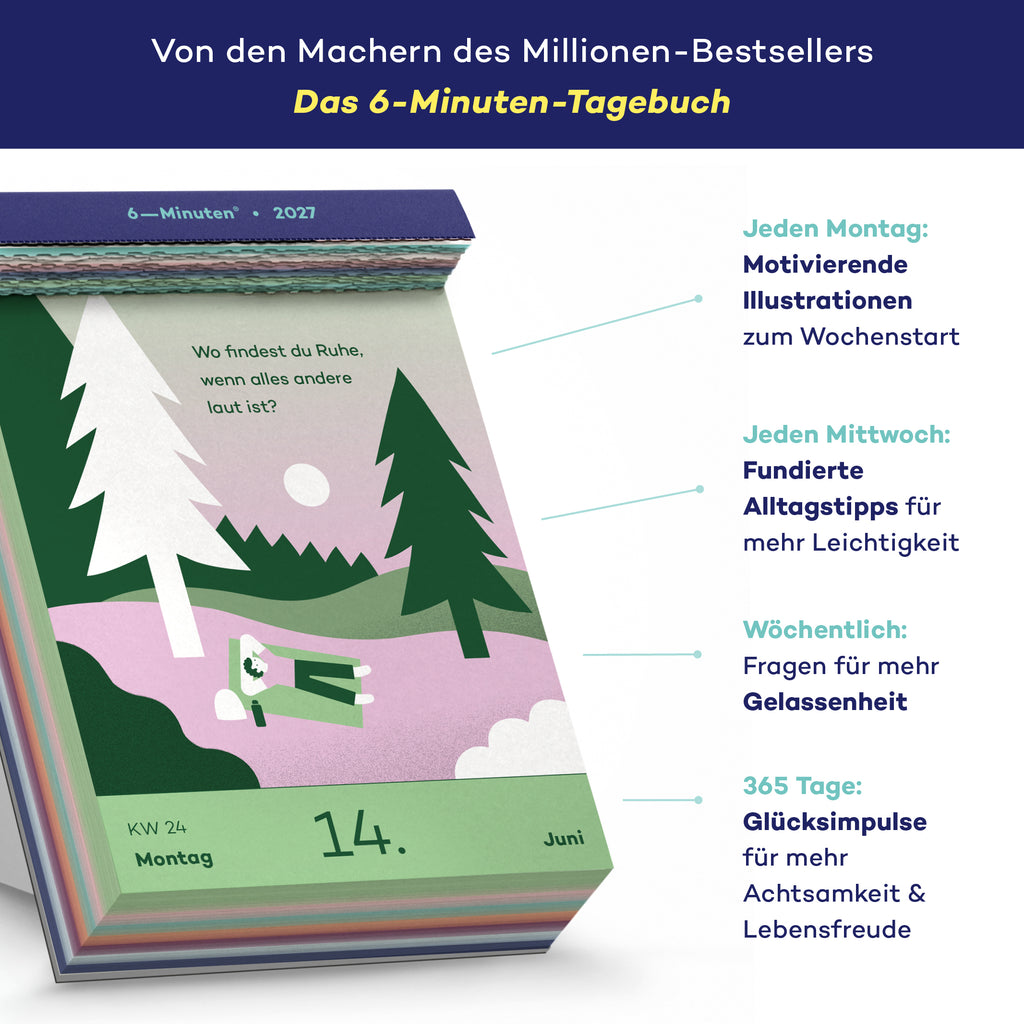 Von den Machern des Millionen-Bestsellers
Das 6-Minuten-Tagebuch

6—Minuten® • 2027

Wo findest du Ruhe, wenn alles andere laut ist?

KW 24
Montag
14.
Juni

Jeden Montag:
Motivierende Illustrationen zum Wochenstart

Jeden Mittwoch:
Fundierte Alltagstipps für mehr Leichtigkeit

Wöchentlich:
Fragen für mehr Gelassenheit

365 Tage:
Glücksimpulse für mehr Achtsamkeit & Lebensfreude